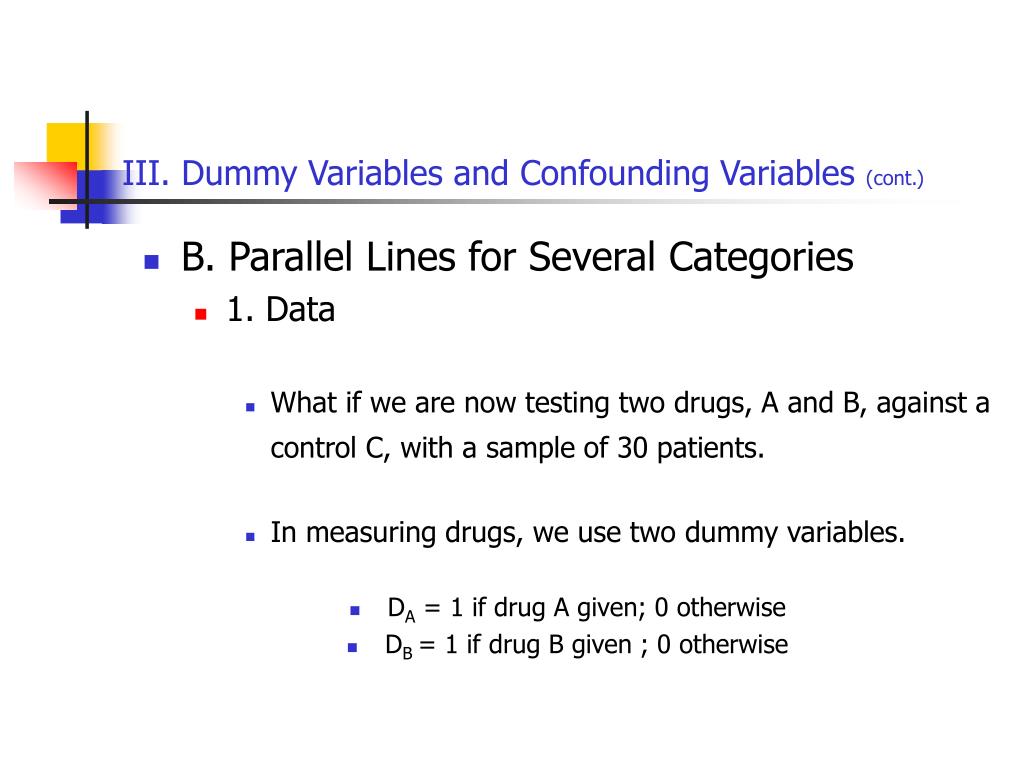 III. Dummy Variables and Confounding Variables (cont.)

B. Parallel Lines for Several Categories

1. Data

What if we are now testing two drugs, A and B, against a control C, with a sample of 30 patients.

In measuring drugs, we use two dummy variables.

$D_A$ = 1 if drug A given; 0 otherwise

$D_B$ = 1 if drug B given ; 0 otherwise